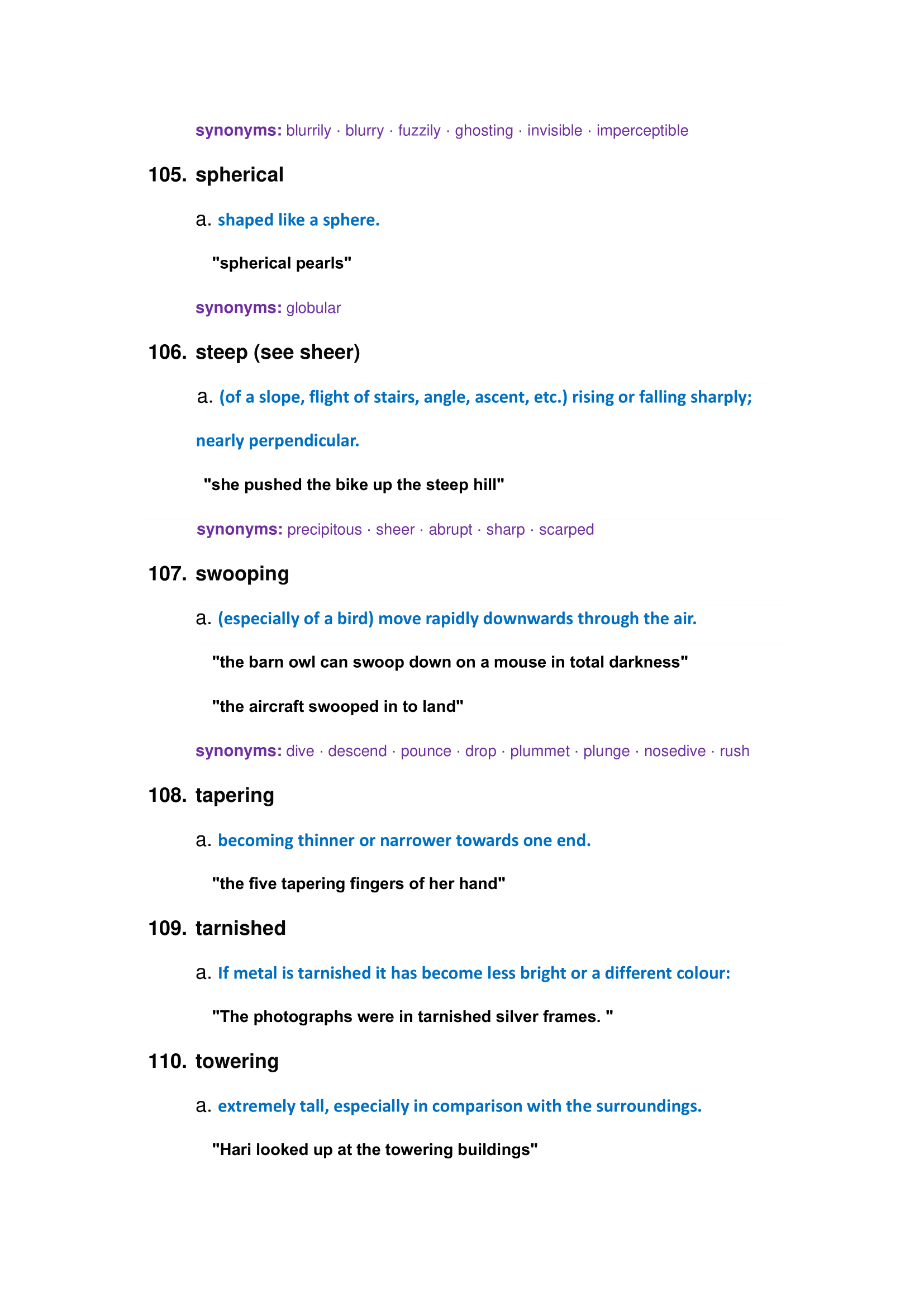 synonyms: blurrily · blurry · fuzzily · ghosting · invisible · imperceptible

105. spherical

a. shaped like a sphere.

"spherical pearls"

synonyms: globular

106. steep (see sheer)

a. (of a slope, flight of stairs, angle, ascent, etc.) rising or falling sharply; nearly perpendicular.

"she pushed the bike up the steep hill"

synonyms: precipitous · sheer · abrupt · sharp · scarped

107. swooping

a. (especially of a bird) move rapidly downwards through the air.

"the barn owl can swoop down on a mouse in total darkness"

"the aircraft swooped in to land"

synonyms: dive · descend · pounce · drop · plummet · plunge · nosedive · rush

108. tapering

a. becoming thinner or narrower towards one end.

"the five tapering fingers of her hand"

109. tarnished

a. If metal is tarnished it has become less bright or a different colour:

"The photographs were in tarnished silver frames. "

110. towering

a. extremely tall, especially in comparison with the surroundings.

"Hari looked up at the towering buildings"